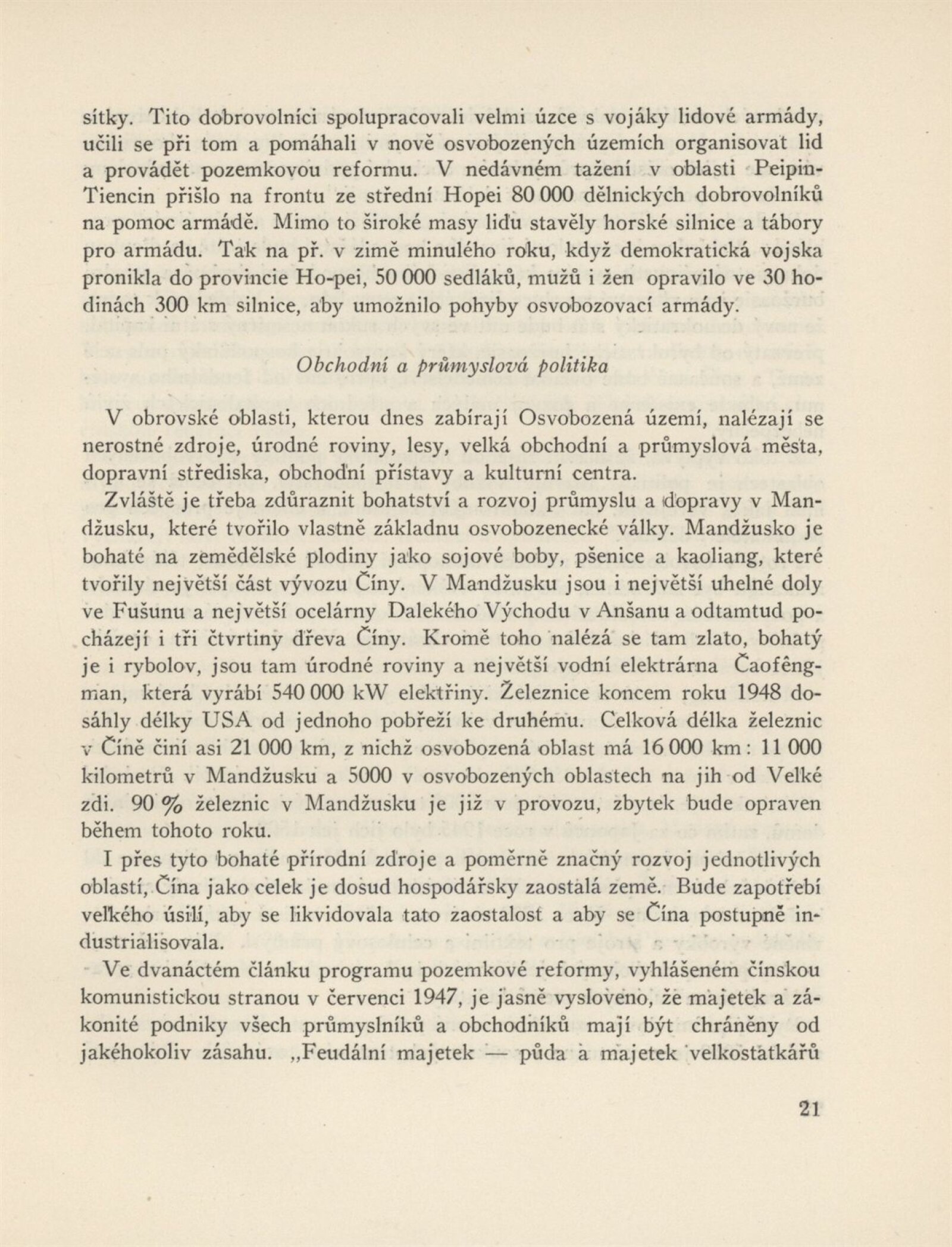 sítky. Tito dobrovolníci spolupracovali velmi úzce s vojáky lidové armády, učili se při tom a pomáhali v nově osvobozených územích organisovat lid a provádět pozemkovou reformu. V nedávném tažení v oblasti Peipin-Tiencin přišlo na frontu ze střední Hopei 80 000 dělnických dobrovolníků na pomoc armádě. Mimo to široké masy lidu stavěly horské silnice a tábory pro armádu. Tak na př. v zimě minulého roku, když demokratická vojska pronikla do provincie Ho-pei, 50 000 sedláků, mužů i žen opravilo ve 30 hodinách 300 km silnice, aby umožnilo pohyby osvobozovací armády.

Obchodní a průmyslová politika

V obrovské oblasti, kterou dnes zabírají Osvobozená území, nalézají se nerostné zdroje, úrodné roviny, lesy, velká obchodní a průmyslová města, dopravní střediska, obchodní přístavy a kulturní centra.

Zvláště je třeba zdůraznit bohatství a rozvoj průmyslu a dopravy v Mandžusku, které tvořilo vlastně základnu osvobozenecké války. Mandžusko je bohaté na zemědělské plodiny jako sojové boby, pšenice a kaoliang, které tvořily největší část vývozu Číny. V Mandžusku jsou i největší uhelné doly ve Fušunu a největší ocelárny Dalekého Východu v Anšanu a odtamtud pocházejí i tři čtvrtiny dřeva Číny. Kromě toho nalézá se tam zlato, bohatý je i rybolov, jsou tam úrodné roviny a největší vodní elektrárna Čaofêngman, která vyrábí 540 000 kW elektřiny. Železnice koncem roku 1948 dosáhly délky USA od jednoho pobřeží ke druhému. Celková délka železnic v Číně činí asi 21 000 km, z nichž osvobozená oblast má 16 000 km: 11 000 kilometrů v Mandžusku a 5000 v osvobozených oblastech na jih od Velké zdi. 90 % železnic v Mandžusku je již v provozu, zbytek bude opraven během tohoto roku.

I přes tyto bohaté přírodní zdroje a poměrně značný rozvoj jednotlivých oblastí, Čína jako celek je dosud hospodářsky zaostalá země. Bude zapotřebí velkého úsilí, aby se likvidovala tato zaostalost a aby se Čína postupně industrialisovala.

Ve dvanáctém článku programu pozemkové reformy, vyhlášeném čínskou komunistickou stranou v červenci 1947, je jasně vysloveno, že majetek a zákonité podniky všech průmyslníků a obchodníků mají být chráněny od jakéhokoliv zásahu. „Feudální majetek — půda a majetek velkostatkářů

21